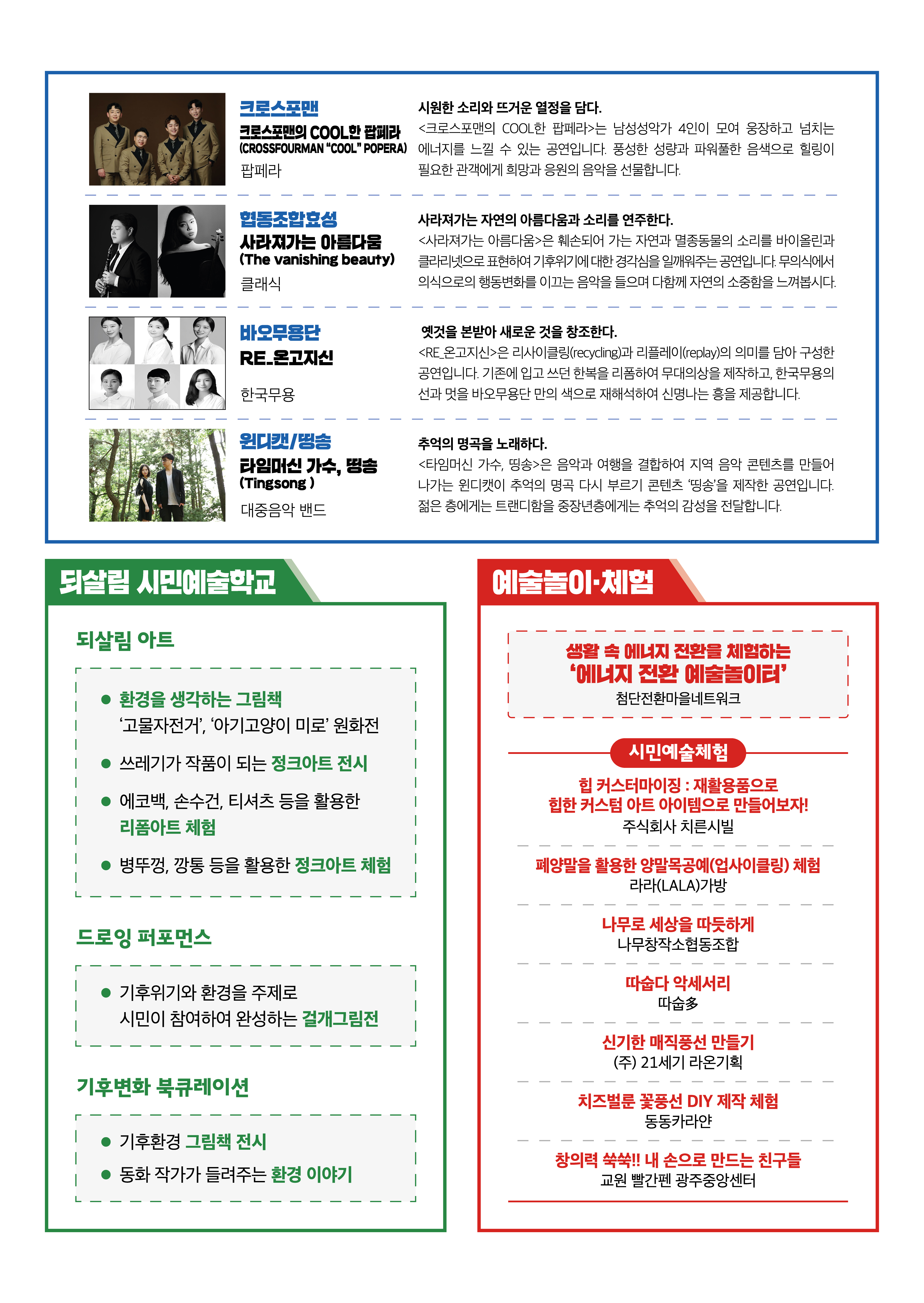 크로스포맨
크로스포맨의 COOL한 팝페라
(CROSSFOURMAN "COOL" POPERA)
팝페라

시원한 소리와 뜨거운 열정을 담다.
<크로스포맨의 COOL한 팝페라>는 남성성악가 4인이 모여 웅장하고 넘치는 에너지를 느낄 수 있는 공연입니다. 풍성한 성량과 파워풀한 음색으로 힐링이 필요한 관객에게 희망과 응원의 음악을 선물합니다.

협동조합효성
사라져가는 아름다움
(The vanishing beauty)
클래식

사라져가는 자연의 아름다움과 소리를 연주한다.
<사라져가는 아름다움>은 훼손되어 가는 자연과 멸종동물의 소리를 바이올린과 클라리넷으로 표현하여 기후위기에 대한 경각심을 일깨워주는 공연입니다. 무의식에서 의식으로의 행동변화를 이끄는 음악을 들으며 다함께 자연의 소중함을 느껴봅시다.

바오무용단
RE_온고지신
한국무용

옛것을 본받아 새로운 것을 창조한다.
<RE_온고지신>은 리사이클링(recycling)과 리플레이(replay)의 의미를 담아 구성한 공연입니다. 기존에 입고 쓰던 한복을 리폼하여 무대의상을 제작하고, 한국무용의 선과 멋을 바오무용단 만의 색으로 재해석하여 신명나는 흥을 제공합니다.

윈디캣/띵송
타임머신 가수, 띵송
(Tingsong )
대중음악 밴드

추억의 명곡을 노래하다.
<타임머신 가수, 띵송>은 음악과 여행을 결합하여 지역 음악 콘텐츠를 만들어 나가는 윈디캣이 추억의 명곡 다시 부르기 콘텐츠 '띵송'을 제작한 공연입니다. 젊은 층에게는 트랜디함을 중장년층에게는 추억의 감성을 전달합니다.

되살림 시민예술학교

되살림 아트

● 환경을 생각하는 그림책
'고물자전거', '아기고양이 미로' 원화전
● 쓰레기가 작품이 되는 정크아트 전시
● 에코백, 손수건, 티셔츠 등을 활용한 리폼아트 체험
● 병뚜껑, 깡통 등을 활용한 정크아트 체험

드로잉 퍼포먼스

● 기후위기와 환경을 주제로
시민이 참여하여 완성하는 걸개그림전

기후변화 북큐레이션

● 기후환경 그림책 전시
● 동화 작가가 들려주는 환경 이야기

예술놀이·체험

생활 속 에너지 전환을 체험하는
'에너지 전환 예술놀이터'
첨단전환마을네트워크

시민예술체험

힙 커스터마이징 : 재활용품으로
힙한 커스텀 아트 아이템으로 만들어보자!
주식회사 치른시빌

폐양말을 활용한 양말목공예(업사이클링) 체험
라라(LALA)가방

나무로 세상을 따듯하게
나무창작소협동조합

따숩다 악세서리
따숩多

신기한 매직풍선 만들기
(주) 21세기 라온기획

치즈벌룬 꽃풍선 DIY 제작 체험
동동카라얀

창의력 쑥쑥!! 내 손으로 만드는 친구들
교원 빨간펜 광주중앙센터